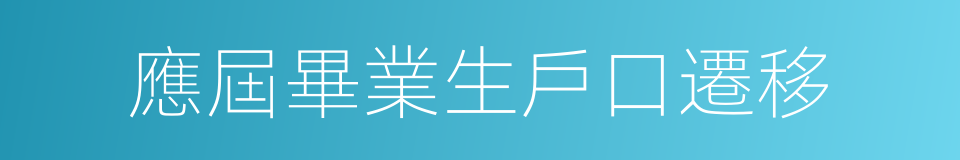 應屆畢業生戶口遷移